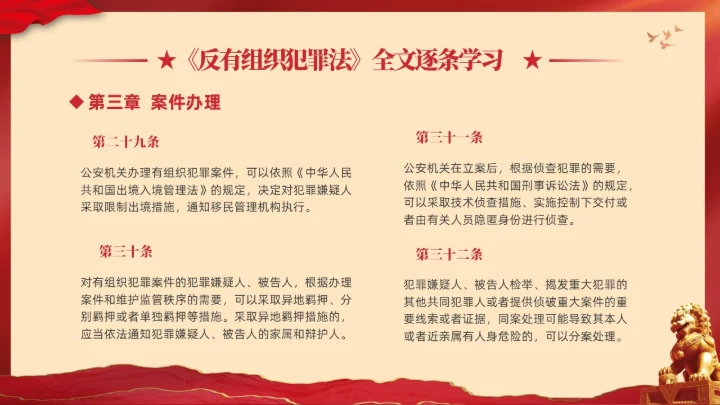 ★《反有组织犯罪法》全文逐条学习 ★

◆ 第三章 案件办理

第二十九条

公安机关办理有组织犯罪案件，可以依照《中华人民共和国出境入境管理法》的规定，决定对犯罪嫌疑人采取限制出境措施，通知移民管理机构执行。

第三十条

对有组织犯罪案件的犯罪嫌疑人、被告人，根据办理案件和维护监管秩序的需要，可以采取异地羁押、分别羁押或者单独羁押等措施。采取异地羁押措施的，应当依法通知犯罪嫌疑人、被告人的家属和辩护人。

第三十一条

公安机关在立案后，根据侦查犯罪的需要，依照《中华人民共和国刑事诉讼法》的规定，可以采取技术侦查措施、实施控制下交付或者由有关人员隐匿身份进行侦查。

第三十二条

犯罪嫌疑人、被告人检举、揭发重大犯罪的其他共同犯罪人或者提供侦破重大案件的重要线索或者证据，同案处理可能导致其本人或者近亲属有人身危险的，可以分案处理。